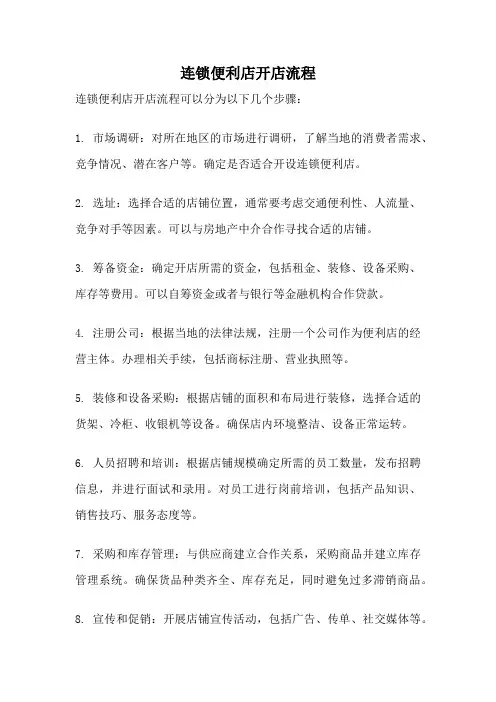 连锁便利店开店流程

连锁便利店开店流程可以分为以下几个步骤：

1. 市场调研：对所在地区的市场进行调研，了解当地的消费者需求、竞争情况、潜在客户等。确定是否适合开设连锁便利店。

2. 选址：选择合适的店铺位置，通常要考虑交通便利性、人流量、竞争对手等因素。可以与房地产中介合作寻找合适的店铺。

3. 筹备资金：确定开店所需的资金，包括租金、装修、设备采购、库存等费用。可以自筹资金或者与银行等金融机构合作贷款。

4. 注册公司：根据当地的法律法规，注册一个公司作为便利店的经营主体。办理相关手续，包括商标注册、营业执照等。

5. 装修和设备采购：根据店铺的面积和布局进行装修，选择合适的货架、冷柜、收银机等设备。确保店内环境整洁、设备正常运转。

6. 人员招聘和培训：根据店铺规模确定所需的员工数量，发布招聘信息，并进行面试和录用。对员工进行岗前培训，包括产品知识、销售技巧、服务态度等。

7. 采购和库存管理：与供应商建立合作关系，采购商品并建立库存管理系统。确保货品种类齐全、库存充足，同时避免过多滞销商品。

8. 宣传和促销：开展店铺宣传活动，包括广告、传单、社交媒体等。